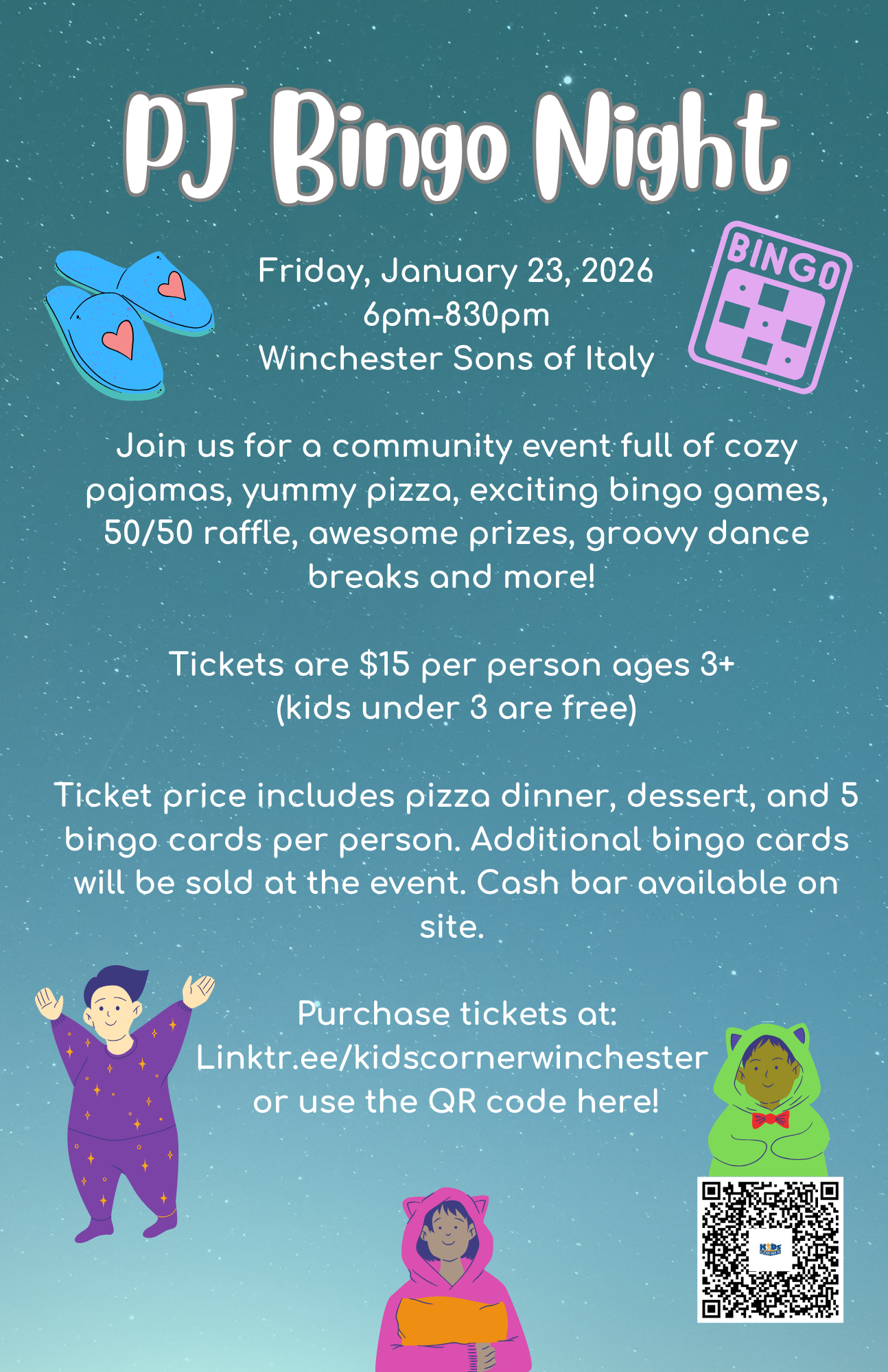 PJ Bingo Night

BINGO

Friday, January 23, 2026
6pm-830pm
Winchester Sons of Italy

Join us for a community event full of cozy pajamas, yummy pizza, exciting bingo games, 50/50 raffle, awesome prizes, groovy dance breaks and more!

Tickets are $15 per person ages 3+
(kids under 3 are free)

Ticket price includes pizza dinner, dessert, and 5 bingo cards per person. Additional bingo cards will be sold at the event. Cash bar available on site.

Purchase tickets at:
Linktr.ee/kidscornerwinchester
or use the QR code here!